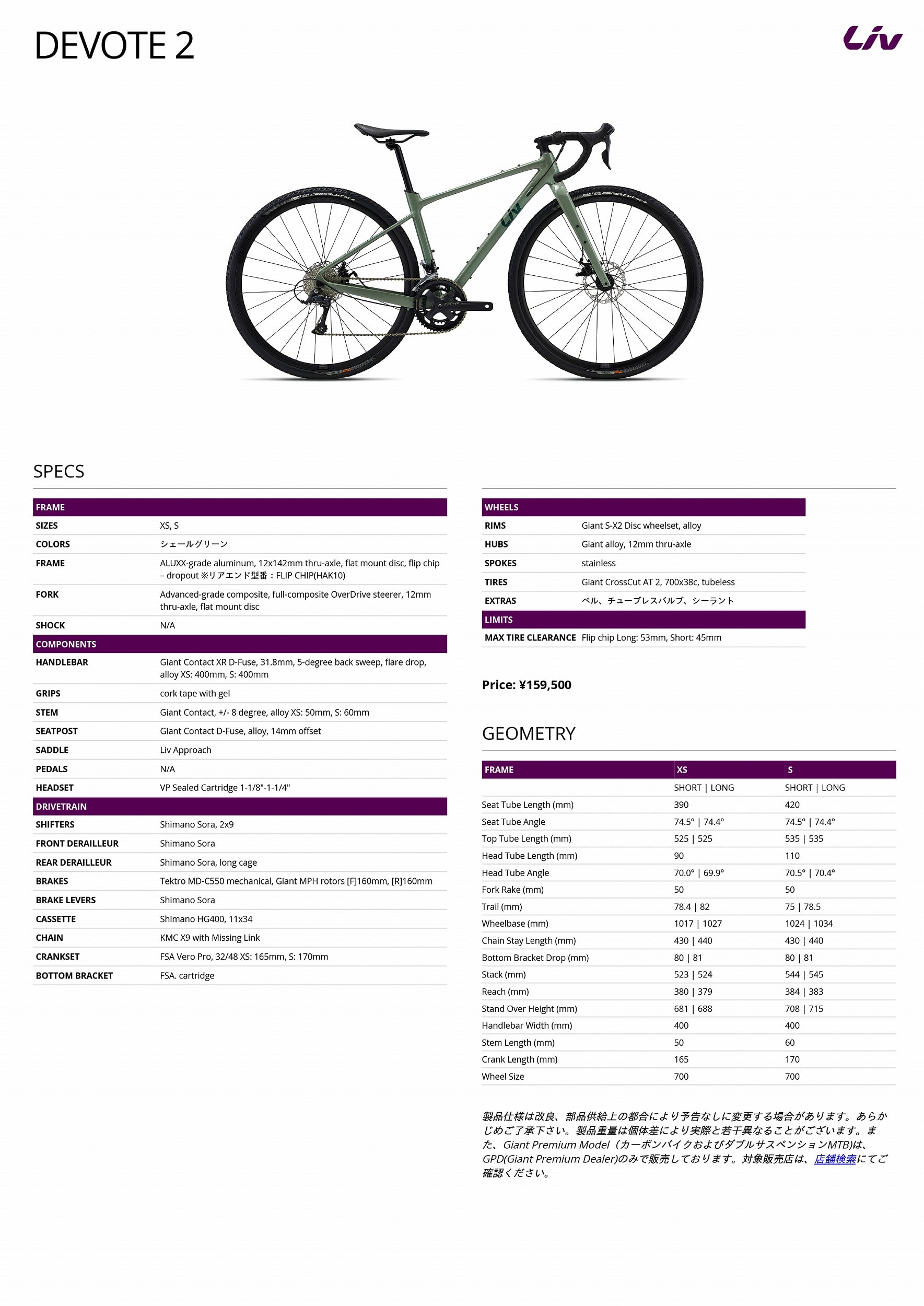 DEVOTE 2

Liv

SPECS

| FRAME | |
|---|---|
| SIZES | XS, S |
| COLORS | シェールグリーン |
| FRAME | ALUXX-grade aluminum, 12x142mm thru-axle, flat mount disc, flip chip – dropout ※リアエンド型番：FLIP CHIP(HAK10) |
| FORK | Advanced-grade composite, full-composite OverDrive steerer, 12mm thru-axle, flat mount disc |
| SHOCK | N/A |
| COMPONENTS | |
| HANDLEBAR | Giant Contact XR D-Fuse, 31.8mm, 5-degree back sweep, flare drop, alloy XS: 400mm, S: 400mm |
| GRIPS | cork tape with gel |
| STEM | Giant Contact, +/- 8 degree, alloy XS: 50mm, S: 60mm |
| SEATPOST | Giant Contact D-Fuse, alloy, 14mm offset |
| SADDLE | Liv Approach |
| PEDALS | N/A |
| HEADSET | VP Sealed Cartridge 1-1/8"-1-1/4" |
| DRIVETRAIN | |
| SHIFTERS | Shimano Sora, 2x9 |
| FRONT DERAILLEUR | Shimano Sora |
| REAR DERAILLEUR | Shimano Sora, long cage |
| BRAKES | Tektro MD-C550 mechanical, Giant MPH rotors [F]160mm, [R]160mm |
| BRAKE LEVERS | Shimano Sora |
| CASSETTE | Shimano HG400, 11x34 |
| CHAIN | KMC X9 with Missing Link |
| CRANKSET | FSA Vero Pro, 32/48 XS: 165mm, S: 170mm |
| BOTTOM BRACKET | FSA. cartridge |

| WHEELS | |
|---|---|
| RIMS | Giant S-X2 Disc wheelset, alloy |
| HUBS | Giant alloy, 12mm thru-axle |
| SPOKES | stainless |
| TIRES | Giant CrossCut AT 2, 700x38c, tubeless |
| EXTRAS | ベル、チューブレスバルブ、シーラント |
| LIMITS | |
| MAX TIRE CLEARANCE | Flip chip Long: 53mm, Short: 45mm |

Price: ¥159,500

GEOMETRY

| FRAME | XS | S |
|---|---|---|
| | SHORT \| LONG | SHORT \| LONG |
| Seat Tube Length (mm) | 390 | 420 |
| Seat Tube Angle | 74.5° \| 74.4° | 74.5° \| 74.4° |
| Top Tube Length (mm) | 525 \| 525 | 535 \| 535 |
| Head Tube Length (mm) | 90 | 110 |
| Head Tube Angle | 70.0° \| 69.9° | 70.5° \| 70.4° |
| Fork Rake (mm) | 50 | 50 |
| Trail (mm) | 78.4 \| 82 | 75 \| 78.5 |
| Wheelbase (mm) | 1017 \| 1027 | 1024 \| 1034 |
| Chain Stay Length (mm) | 430 \| 440 | 430 \| 440 |
| Bottom Bracket Drop (mm) | 80 \| 81 | 80 \| 81 |
| Stack (mm) | 523 \| 524 | 544 \| 545 |
| Reach (mm) | 380 \| 379 | 384 \| 383 |
| Stand Over Height (mm) | 681 \| 688 | 708 \| 715 |
| Handlebar Width (mm) | 400 | 400 |
| Stem Length (mm) | 50 | 60 |
| Crank Length (mm) | 165 | 170 |
| Wheel Size | 700 | 700 |

製品仕様は改良、部品供給上の都合により予告なしに変更する場合があります。あらかじめご了承下さい。製品重量は個体差により実際と若干異なることがございます。また、Giant Premium Model（カーボンバイクおよびダブルサスペンションMTB)は、GPD(Giant Premium Dealer)のみで販売しております。対象販売店は、店舗検索にてご確認ください。